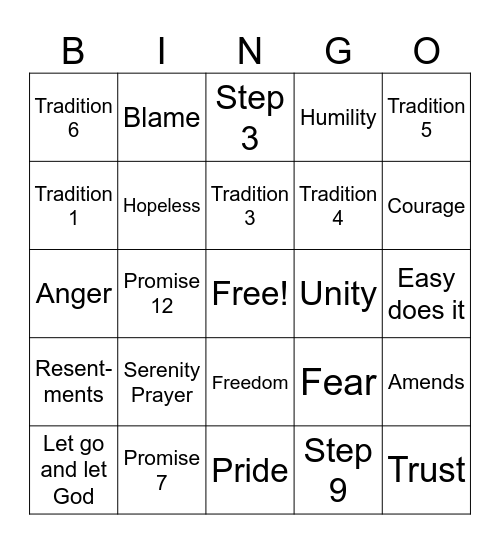 | B | I | N | G | O |
|---|---|---|---|---|
| Tradition 6 | Blame | Step 3 | Humility | Tradition 5 |
| Tradition 1 | Hopeless | Tradition 3 | Tradition 4 | Courage |
| Anger | Promise 12 | Free! | Unity | Easy does it |
| Resentments | Serenity Prayer | Freedom | Fear | Amends |
| Let go and let God | Promise 7 | Pride | Step 9 | Trust |